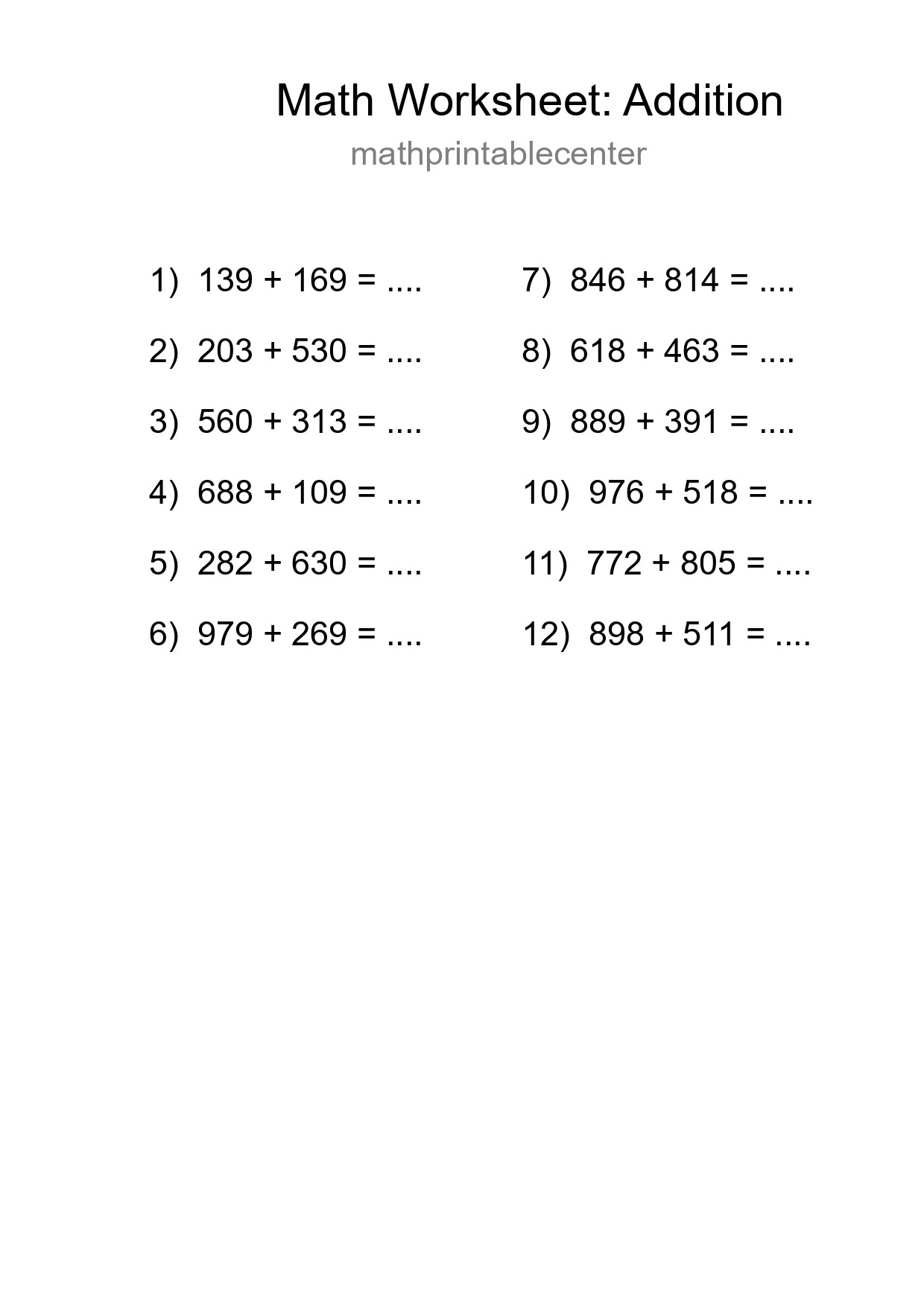 Math Worksheet: Addition
mathprintablecenter

1) $139 + 169 = ....$

2) $203 + 530 = ....$

3) $560 + 313 = ....$

4) $688 + 109 = ....$

5) $282 + 630 = ....$

6) $979 + 269 = ....$

7) $846 + 814 = ....$

8) $618 + 463 = ....$

9) $889 + 391 = ....$

10) $976 + 518 = ....$

11) $772 + 805 = ....$

12) $898 + 511 = ....$